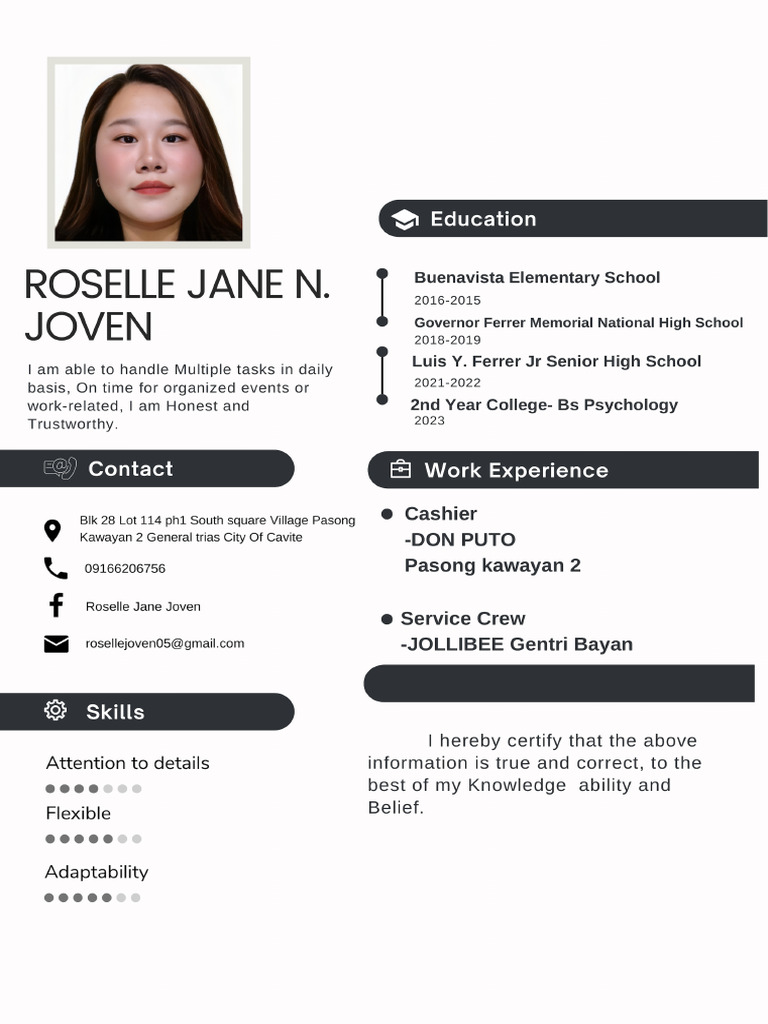 ROSELLE JANE N. JOVEN

I am able to handle Multiple tasks in daily basis, On time for organized events or work-related, I am Honest and Trustworthy.

Contact

Blk 28 Lot 114 ph1 South square Village Pasong Kawayan 2 General trias City Of Cavite

09166206756

Roselle Jane Joven

rosellejoven05@gmail.com

Skills

Attention to details

Flexible

Adaptability

Education

Buenavista Elementary School
2016-2015

Governor Ferrer Memorial National High School
2018-2019

Luis Y. Ferrer Jr Senior High School
2021-2022

2nd Year College- Bs Psychology
2023

Work Experience

Cashier
-DON PUTO
Pasong kawayan 2

Service Crew
-JOLLIBEE Gentri Bayan

I hereby certify that the above information is true and correct, to the best of my Knowledge ability and Belief.